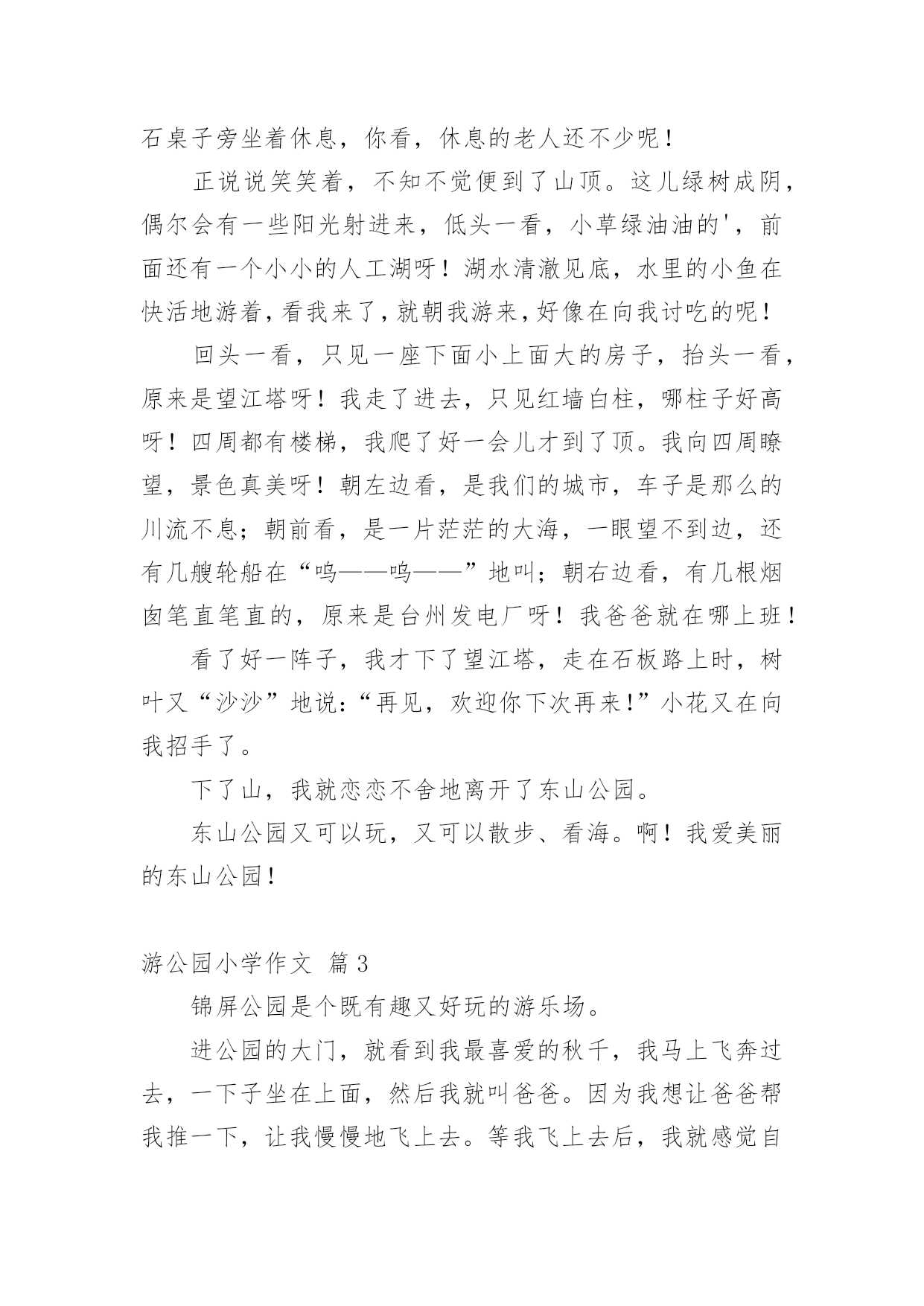 石桌子旁坐着休息，你看，休息的老人还不少呢！

正说说笑笑着，不知不觉便到了山顶。这儿绿树成阴，偶尔会有一些阳光射进来，低头一看，小草绿油油的'，前面还有一个小小的人工湖呀！湖水清澈见底，水里的小鱼在快活地游着，看我来了，就朝我游来，好像在向我讨吃的呢！

回头一看，只见一座下面小上面大的房子，抬头一看，原来是望江塔呀！我走了进去，只见红墙白柱，哪柱子好高呀！四周都有楼梯，我爬了好一会儿才到了顶。我向四周瞭望，景色真美呀！朝左边看，是我们的城市，车子是那么的川流不息；朝前看，是一片茫茫的大海，一眼望不到边，还有几艘轮船在“呜——呜——”地叫；朝右边看，有几根烟囱笔直笔直的，原来是台州发电厂呀！我爸爸就在哪上班！

看了好一阵子，我才下了望江塔，走在石板路上时，树叶又“沙沙”地说：“再见，欢迎你下次再来！”小花又在向我招手了。

下了山，我就恋恋不舍地离开了东山公园。

东山公园又可以玩，又可以散步、看海。啊！我爱美丽的东山公园！

游公园小学作文 篇3

锦屏公园是个既有趣又好玩的游乐场。

进公园的大门，就看到我最喜爱的秋千，我马上飞奔过去，一下子坐在上面，然后我就叫爸爸。因为我想让爸爸帮我推一下，让我慢慢地飞上去。等我飞上去后，我就感觉自